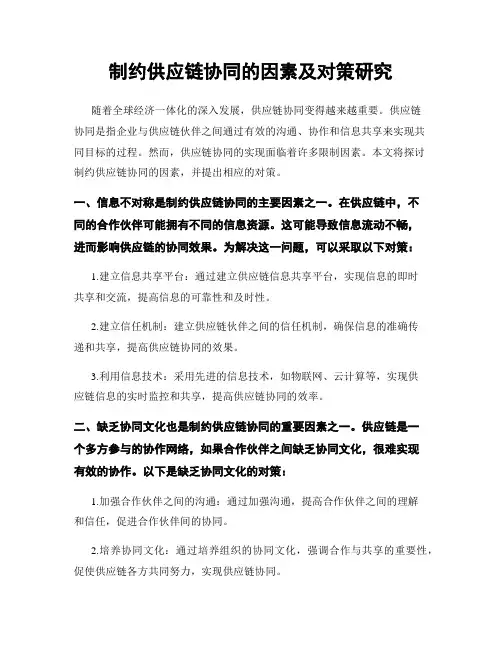 制约供应链协同的因素及对策研究

随着全球经济一体化的深入发展，供应链协同变得越来越重要。供应链协同是指企业与供应链伙伴之间通过有效的沟通、协作和信息共享来实现共同目标的过程。然而，供应链协同的实现面临着许多限制因素。本文将探讨制约供应链协同的因素，并提出相应的对策。

一、信息不对称是制约供应链协同的主要因素之一。在供应链中，不同的合作伙伴可能拥有不同的信息资源。这可能导致信息流动不畅，进而影响供应链的协同效果。为解决这一问题，可以采取以下对策：

1.建立信息共享平台：通过建立供应链信息共享平台，实现信息的即时共享和交流，提高信息的可靠性和及时性。

2.建立信任机制：建立供应链伙伴之间的信任机制，确保信息的准确传递和共享，提高供应链协同的效果。

3.利用信息技术：采用先进的信息技术，如物联网、云计算等，实现供应链信息的实时监控和共享，提高供应链协同的效率。

二、缺乏协同文化也是制约供应链协同的重要因素之一。供应链是一个多方参与的协作网络，如果合作伙伴之间缺乏协同文化，很难实现有效的协作。以下是缺乏协同文化的对策：

1.加强合作伙伴之间的沟通：通过加强沟通，提高合作伙伴之间的理解和信任，促进合作伙伴间的协同。

2.培养协同文化：通过培养组织的协同文化，强调合作与共享的重要性，促使供应链各方共同努力，实现供应链协同。